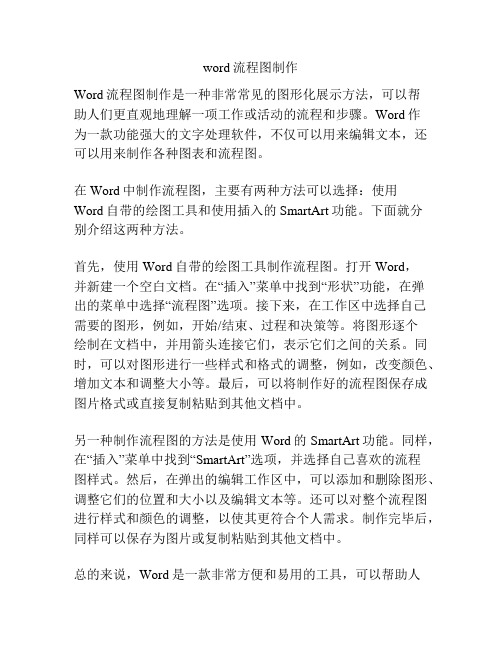 word 流程图制作

Word 流程图制作是一种非常常见的图形化展示方法，可以帮助人们更直观地理解一项工作或活动的流程和步骤。Word 作为一款功能强大的文字处理软件，不仅可以用来编辑文本，还可以用来制作各种图表和流程图。

在 Word 中制作流程图，主要有两种方法可以选择：使用 Word 自带的绘图工具和使用插入的 SmartArt 功能。下面就分别介绍这两种方法。

首先，使用 Word 自带的绘图工具制作流程图。打开 Word，并新建一个空白文档。在“插入”菜单中找到“形状”功能，在弹出的菜单中选择“流程图”选项。接下来，在工作区中选择自己需要的图形，例如，开始/结束、过程和决策等。将图形逐个绘制在文档中，并用箭头连接它们，表示它们之间的关系。同时，可以对图形进行一些样式和格式的调整，例如，改变颜色、增加文本和调整大小等。最后，可以将制作好的流程图保存成图片格式或直接复制粘贴到其他文档中。

另一种制作流程图的方法是使用 Word 的 SmartArt 功能。同样，在“插入”菜单中找到“SmartArt”选项，并选择自己喜欢的流程图样式。然后，在弹出的编辑工作区中，可以添加和删除图形、调整它们的位置和大小以及编辑文本等。还可以对整个流程图进行样式和颜色的调整，以使其更符合个人需求。制作完毕后，同样可以保存为图片或复制粘贴到其他文档中。

总的来说，Word 是一款非常方便和易用的工具，可以帮助人